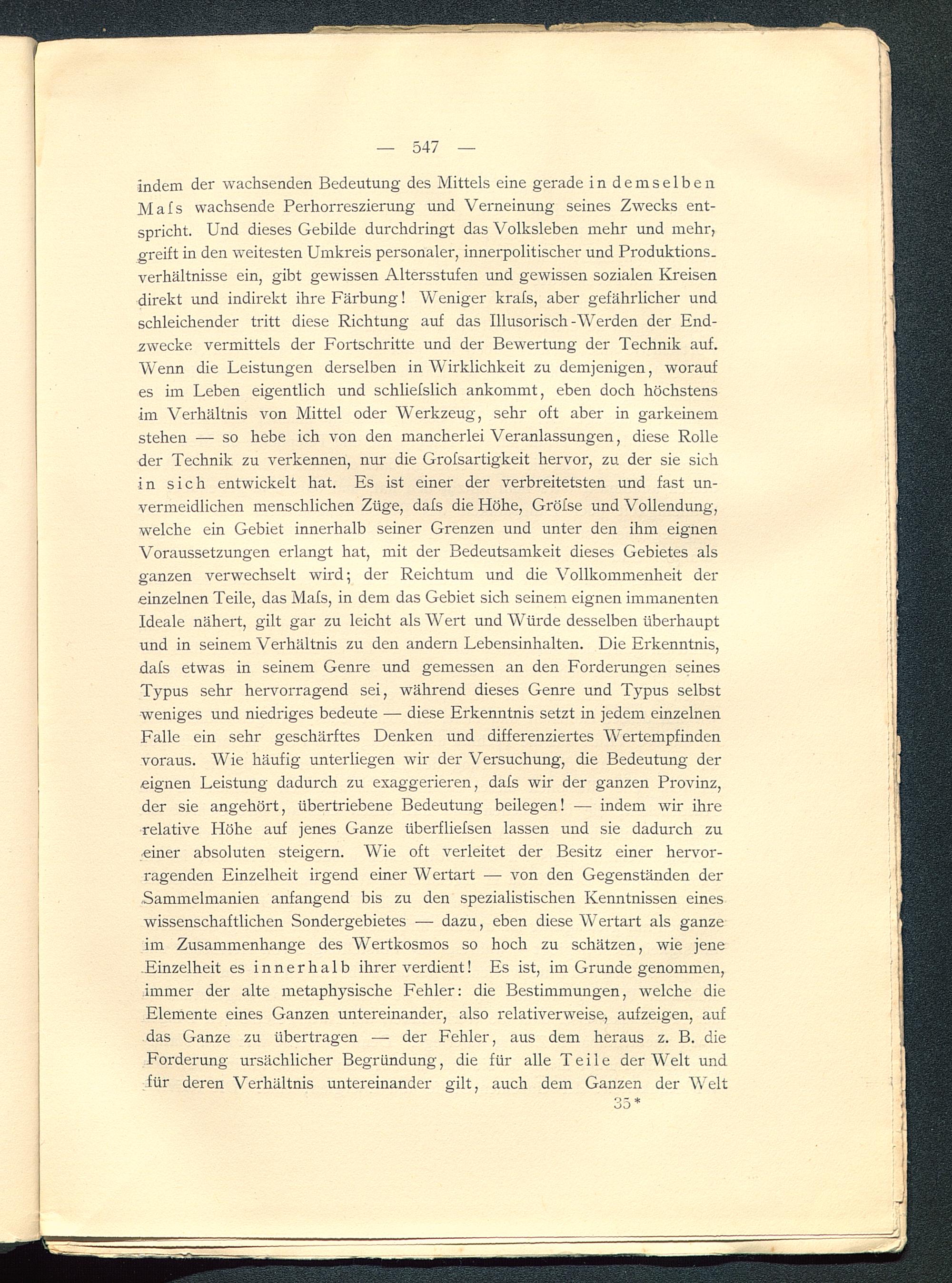 — 547 —

indem der wachsenden Bedeutung des Mittels eine gerade in demselben Maſs wachsende Perhorreszierung und Verneinung seines Zwecks entspricht. Und dieses Gebilde durchdringt das Volksleben mehr und mehr, greift in den weitesten Umkreis personaler, innerpolitischer und Produktionsverhältnisse ein, gibt gewissen Altersstufen und gewissen sozialen Kreisen direkt und indirekt ihre Färbung! Weniger kraſs, aber gefährlicher und schleichender tritt diese Richtung auf das Illusorisch-Werden der Endzwecke vermittels der Fortschritte und der Bewertung der Technik auf. Wenn die Leistungen derselben in Wirklichkeit zu demjenigen, worauf es im Leben eigentlich und schlieſslich ankommt, eben doch höchstens im Verhältnis von Mittel oder Werkzeug, sehr oft aber in garkeinem stehen — so hebe ich von den mancherlei Veranlassungen, diese Rolle der Technik zu verkennen, nur die Groſsartigkeit hervor, zu der sie sich in sich entwickelt hat. Es ist einer der verbreitetsten und fast unvermeidlichen menschlichen Züge, daſs die Höhe, Gröſse und Vollendung, welche ein Gebiet innerhalb seiner Grenzen und unter den ihm eignen Voraussetzungen erlangt hat, mit der Bedeutsamkeit dieses Gebietes als ganzen verwechselt wird; der Reichtum und die Vollkommenheit der einzelnen Teile, das Maſs, in dem das Gebiet sich seinem eignen immanenten Ideale nähert, gilt gar zu leicht als Wert und Würde desselben überhaupt und in seinem Verhältnis zu den andern Lebensinhalten. Die Erkenntnis, daſs etwas in seinem Genre und gemessen an den Forderungen seines Typus sehr hervorragend sei, während dieses Genre und Typus selbst weniges und niedriges bedeute — diese Erkenntnis setzt in jedem einzelnen Falle ein sehr geschärftes Denken und differenziertes Wertempfinden voraus. Wie häufig unterliegen wir der Versuchung, die Bedeutung der eignen Leistung dadurch zu exaggerieren, daſs wir der ganzen Provinz, der sie angehört, übertriebene Bedeutung beilegen! — indem wir ihre relative Höhe auf jenes Ganze überflieſsen lassen und sie dadurch zu einer absoluten steigern. Wie oft verleitet der Besitz einer hervorragenden Einzelheit irgend einer Wertart — von den Gegenständen der Sammelmanien anfangend bis zu den spezialistischen Kenntnissen eines wissenschaftlichen Sondergebietes — dazu, eben diese Wertart als ganze im Zusammenhange des Wertkosmos so hoch zu schätzen, wie jene Einzelheit es innerhalb ihrer verdient! Es ist, im Grunde genommen, immer der alte metaphysische Fehler: die Bestimmungen, welche die Elemente eines Ganzen untereinander, also relativerweise, aufzeigen, auf das Ganze zu übertragen — der Fehler, aus dem heraus z. B. die Forderung ursächlicher Begründung, die für alle Teile der Welt und für deren Verhältnis untereinander gilt, auch dem Ganzen der Welt

35*